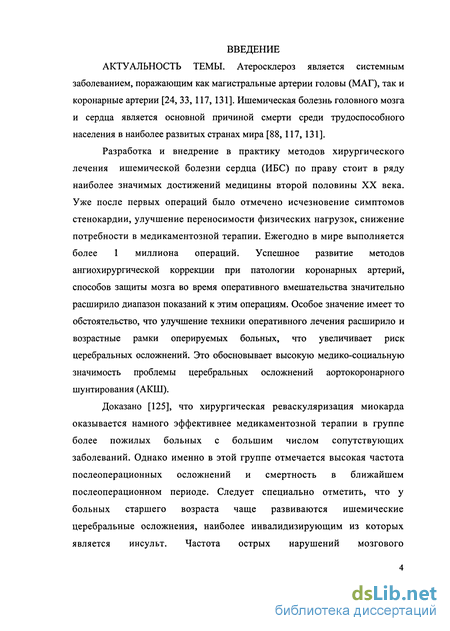 ВВЕДЕНИЕ

АКТУАЛЬНОСТЬ ТЕМЫ. Атеросклероз является системным заболеванием, поражающим как магистральные артерии головы (МАГ), так и коронарные артерии [24, 33, 117, 131]. Ишемическая болезнь головного мозга и сердца является основной причиной смерти среди трудоспособного населения в наиболее развитых странах мира [88, 117, 131].

Разработка и внедрение в практику методов хирургического лечения ишемической болезни сердца (ИБС) по праву стоит в ряду наиболее значимых достижений медицины второй половины XX века. Уже после первых операций было отмечено исчезновение симптомов стенокардии, улучшение переносимости физических нагрузок, снижение потребности в медикаментозной терапии. Ежегодно в мире выполняется более 1 миллиона операций. Успешное развитие методов ангиохирургической коррекции при патологии коронарных артерий, способов защиты мозга во время оперативного вмешательства значительно расширило диапазон показаний к этим операциям. Особое значение имеет то обстоятельство, что улучшение техники оперативного лечения расширило и возрастные рамки оперируемых больных, что увеличивает риск церебральных осложнений. Это обосновывает высокую медико-социальную значимость проблемы церебральных осложнений аортокоронарного шунтирования (АКШ).

Доказано [125], что хирургическая реваскуляризация миокарда оказывается намного эффективнее медикаментозной терапии в группе более пожилых больных с большим числом сопутствующих заболеваний. Однако именно в этой группе отмечается высокая частота послеоперационных осложнений и смертность в ближайшем послеоперационном периоде. Следует специально отметить, что у больных старшего возраста чаще развиваются ишемические церебральные осложнения, наиболее инвалидизирующим из которых является инсульт. Частота острых нарушений мозгового

4

dsLib.net
библиотека диссертаций